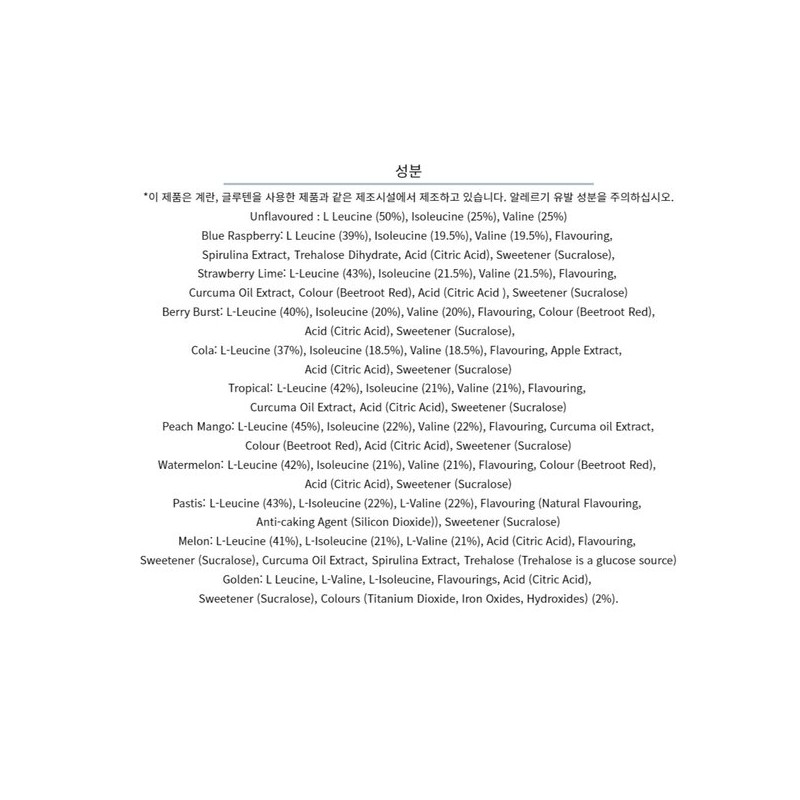 성분

*이 제품은 계란, 글루텐을 사용한 제품과 같은 제조시설에서 제조하고 있습니다. 알레르기 유발 성분을 주의하십시오.

Unflavoured : L Leucine (50%), Isoleucine (25%), Valine (25%)

Blue Raspberry: L Leucine (39%), Isoleucine (19.5%), Valine (19.5%), Flavouring, Spirulina Extract, Trehalose Dihydrate, Acid (Citric Acid), Sweetener (Sucralose),

Strawberry Lime: L-Leucine (43%), Isoleucine (21.5%), Valine (21.5%), Flavouring, Curcuma Oil Extract, Colour (Beetroot Red), Acid (Citric Acid ), Sweetener (Sucralose)

Berry Burst: L-Leucine (40%), Isoleucine (20%), Valine (20%), Flavouring, Colour (Beetroot Red), Acid (Citric Acid), Sweetener (Sucralose),

Cola: L-Leucine (37%), Isoleucine (18.5%), Valine (18.5%), Flavouring, Apple Extract, Acid (Citric Acid), Sweetener (Sucralose)

Tropical: L-Leucine (42%), Isoleucine (21%), Valine (21%), Flavouring, Curcuma Oil Extract, Acid (Citric Acid), Sweetener (Sucralose)

Peach Mango: L-Leucine (45%), Isoleucine (22%), Valine (22%), Flavouring, Curcuma oil Extract, Colour (Beetroot Red), Acid (Citric Acid), Sweetener (Sucralose)

Watermelon: L-Leucine (42%), Isoleucine (21%), Valine (21%), Flavouring, Colour (Beetroot Red), Acid (Citric Acid), Sweetener (Sucralose)

Pastis: L-Leucine (43%), L-Isoleucine (22%), L-Valine (22%), Flavouring (Natural Flavouring, Anti-caking Agent (Silicon Dioxide)), Sweetener (Sucralose)

Melon: L-Leucine (41%), L-Isoleucine (21%), L-Valine (21%), Acid (Citric Acid), Flavouring, Sweetener (Sucralose), Curcuma Oil Extract, Spirulina Extract, Trehalose (Trehalose is a glucose source)

Golden: L Leucine, L-Valine, L-Isoleucine, Flavourings, Acid (Citric Acid), Sweetener (Sucralose), Colours (Titanium Dioxide, Iron Oxides, Hydroxides) (2%).